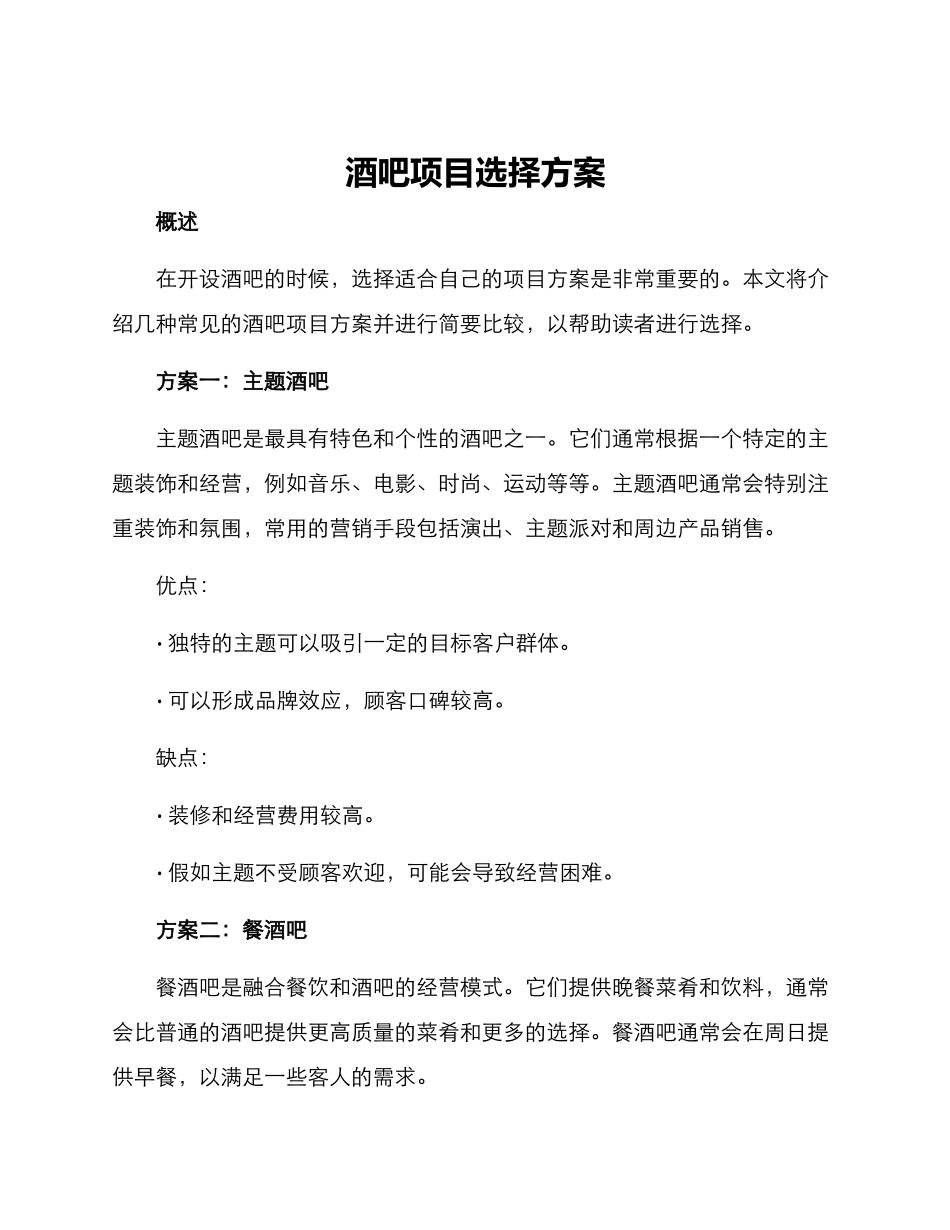 酒吧项目选择方案

概述

在开设酒吧的时候，选择适合自己的项目方案是非常重要的。本文将介绍几种常见的酒吧项目方案并进行简要比较，以帮助读者进行选择。

方案一：主题酒吧

主题酒吧是最具有特色和个性的酒吧之一。它们通常根据一个特定的主题装饰和经营，例如音乐、电影、时尚、运动等等。主题酒吧通常会特别注重装饰和氛围，常用的营销手段包括演出、主题派对和周边产品销售。

优点：

· 独特的主题可以吸引一定的目标客户群体。

· 可以形成品牌效应，顾客口碑较高。

缺点：

· 装修和经营费用较高。

· 假如主题不受顾客欢迎，可能会导致经营困难。

方案二：餐酒吧

餐酒吧是融合餐饮和酒吧的经营模式。它们提供晚餐菜肴和饮料，通常会比普通的酒吧提供更高质量的菜肴和更多的选择。餐酒吧通常会在周日提供早餐，以满足一些客人的需求。